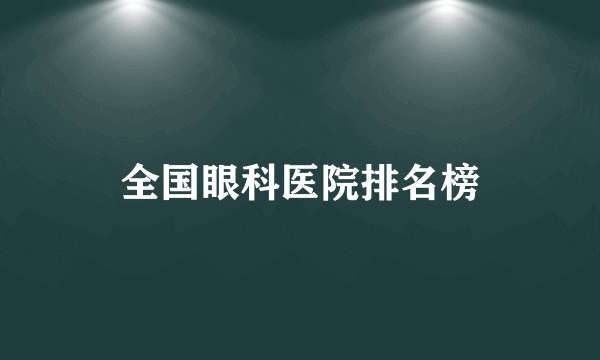 全国眼科医院排名榜